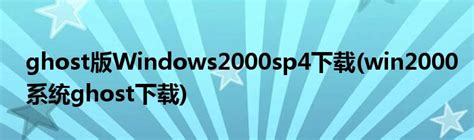 ghost版Windows2000sp4下载(win2000系统ghost下载)